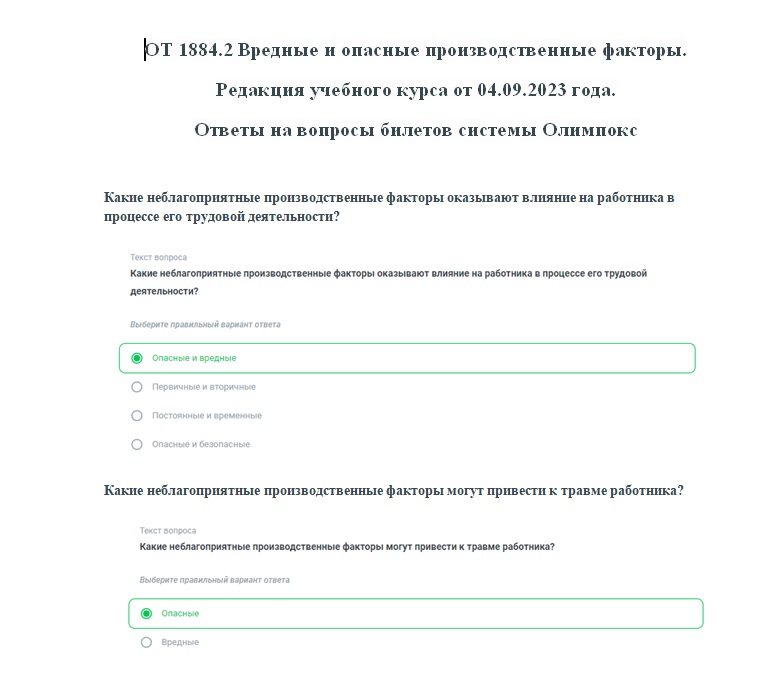 ОТ 1884.2 Вредные и опасные производственные факторы.

Редакция учебного курса от 04.09.2023 года.

Ответы на вопросы билетов системы Олимпокс

Какие неблагоприятные производственные факторы оказывают влияние на работника в процессе его трудовой деятельности?

Текст вопроса
Какие неблагоприятные производственные факторы оказывают влияние на работника в процессе его трудовой деятельности?

Выберите правильный вариант ответа

Опасные и вредные

Первичные и вторичные

Постоянные и временные

Опасные и безопасные

Какие неблагоприятные производственные факторы могут привести к травме работника?

Текст вопроса
Какие неблагоприятные производственные факторы могут привести к травме работника?

Выберите правильный вариант ответа

Опасные

Вредные